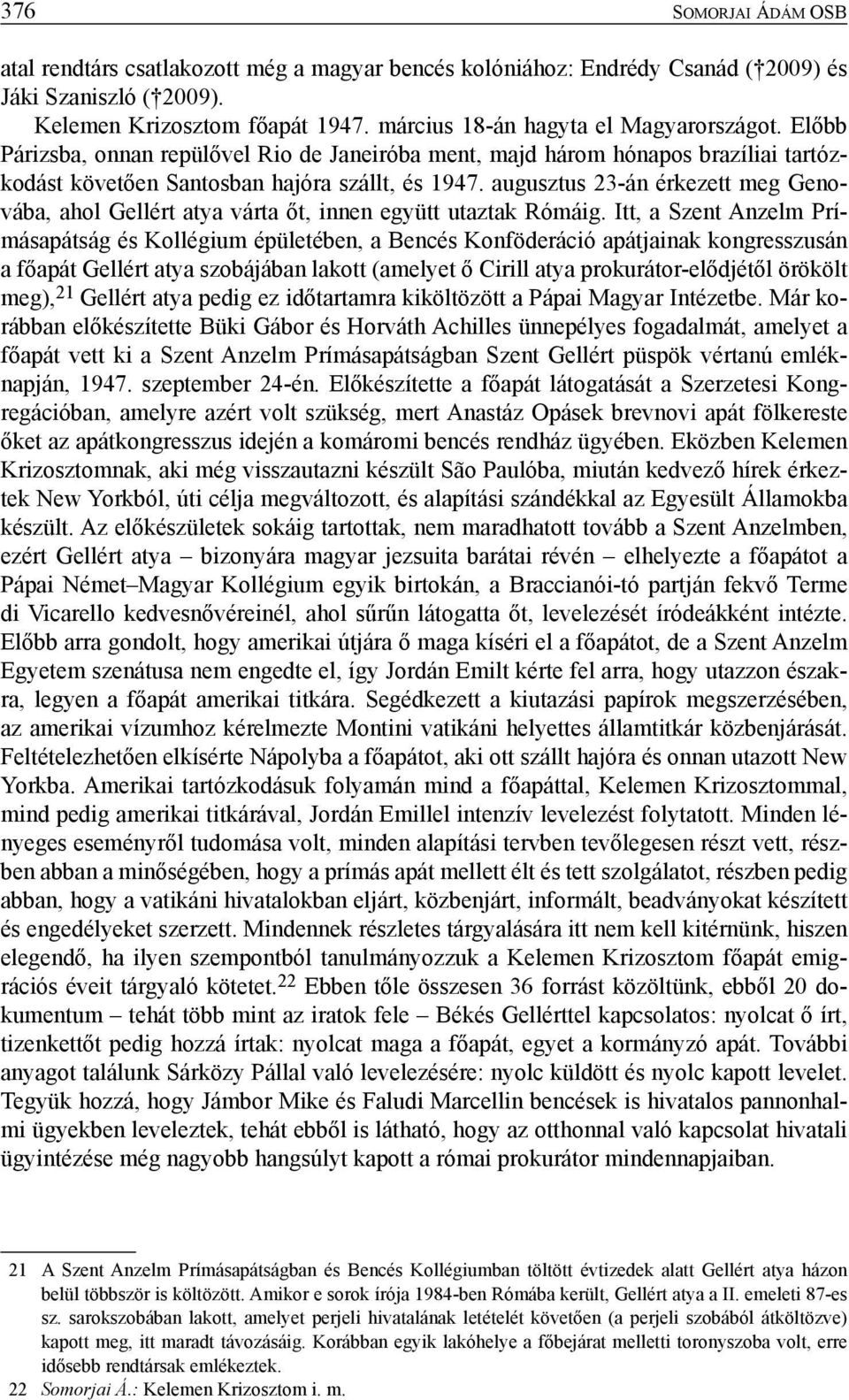 376 SOMORJAI ÁDÁM OSB

atal rendtárs csatlakozott még a magyar bencés kolóniához: Endrédy Csanád († 2009) és Jáki Szaniszló († 2009).

Kelemen Krizosztom főapát 1947. március 18-án hagyta el Magyarországot. Előbb Párizsba, onnan repülővel Rio de Janeiróba ment, majd három hónapos brazíliai tartózkodást követően Santosban hajóra szállt, és 1947. augusztus 23-án érkezett meg Genovába, ahol Gellért atya várta őt, innen együtt utaztak Rómáig. Itt, a Szent Anzelm Prímásapátság és Kollégium épületében, a Bencés Konföderáció apátjainak kongresszusán a főapát Gellért atya szobájában lakott (amelyet ő Cirill atya prokurátor-elődjétől örökölt meg),$^{21}$ Gellért atya pedig ez időtartamra kiköltözött a Pápai Magyar Intézetbe. Már korábban előkészítette Büki Gábor és Horváth Achilles ünnepélyes fogadalmát, amelyet a főapát vett ki a Szent Anzelm Prímásapátságban Szent Gellért püspök vértanú emléknapján, 1947. szeptember 24-én. Előkészítette a főapát látogatását a Szerzetesi Kongregációban, amelyre azért volt szükség, mert Anasztáz Opásek brevnovi apát fölkereste őket az apátkongresszus idején a komáromi bencés rendház ügyében. Eközben Kelemen Krizosztomnak, aki még visszautazni készült São Paulóba, miután kedvező hírek érkeztek New Yorkból, úti célja megváltozott, és alapítási szándékkal az Egyesült Államokba készült. Az előkészületek sokáig tartottak, nem maradhatott tovább a Szent Anzelmben, ezért Gellért atya – bizonyára magyar jezsuita barátai révén – elhelyezte a főapátot a Pápai Német–Magyar Kollégium egyik birtokán, a Braccianói-tó partján fekvő Terme di Vicarello kedvesnővéreinél, ahol sűrűn látogatta őt, levelezését íródeákként intézte. Előbb arra gondolt, hogy amerikai útjára ő maga kíséri el a főapátot, de a Szent Anzelm Egyetem szenátusa nem engedte el, így Jordán Emilt kérte fel arra, hogy utazzon északra, legyen a főapát amerikai titkára. Segédkezett a kiutazási papírok megszerzésében, az amerikai vízumhoz kérelmezte Montini vatikáni helyettes államtitkár közbenjárását. Feltételezhetően elkísérte Nápolyba a főapátot, aki ott szállt hajóra és onnan utazott New Yorkba. Amerikai tartózkodásuk folyamán mind a főapáttal, Kelemen Krizosztommal, mind pedig amerikai titkárával, Jordán Emillel intenzív levelezést folytatott. Minden lényeges eseményről tudomása volt, minden alapítási tervben tevőlegesen részt vett, részben abban a minőségében, hogy a prímás apát mellett élt és tett szolgálatot, részben pedig abban, hogy a vatikáni hivatalokban eljárt, közbenjárt, informált, beadványokat készített és engedélyeket szerzett. Mindennek részletes tárgyalására itt nem kell kitérnünk, hiszen elegendő, ha ilyen szempontból tanulmányozzuk a Kelemen Krizosztom főapát emigrációs éveit tárgyaló kötetet.$^{22}$ Ebben tőle összesen 36 forrást közöltünk, ebből 20 dokumentum – tehát több mint az iratok fele – Békés Gellérttel kapcsolatos: nyolcat ő írt, tizenkettőt pedig hozzá írtak: nyolcat maga a főapát, egyet a kormányzó apát. További anyagot találunk Sárközy Pállal való levelezésére: nyolc küldött és nyolc kapott levelet. Tegyük hozzá, hogy Jámbor Mike és Faludi Marcellin bencések is hivatalos pannonhalmi ügyekben leveleztek, tehát ebből is látható, hogy az otthonnal való kapcsolat hivatali ügyintézése még nagyobb hangsúlyt kapott a római prokurátor mindennapjaiban.

21 A Szent Anzelm Prímásapátságban és Bencés Kollégiumban töltött évtizedek alatt Gellért atya házon belül többször is költözött. Amikor e sorok írója 1984-ben Rómába került, Gellért atya a II. emeleti 87-es sz. sarokszobában lakott, amelyet perjeli hivatalának letételét követően (a perjeli szobából átköltözve) kapott meg, itt maradt távozásáig. Korábban egyik lakóhelye a főbejárat melletti toronyszoba volt, erre idősebb rendtársak emlékeztek.

22 Somorjai Á.: Kelemen Krizosztom i. m.